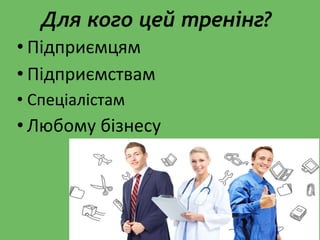 Для кого цей тренінг?

• Підприємцям
• Підприємствам
• Спеціалістам
• Любому бізнесу